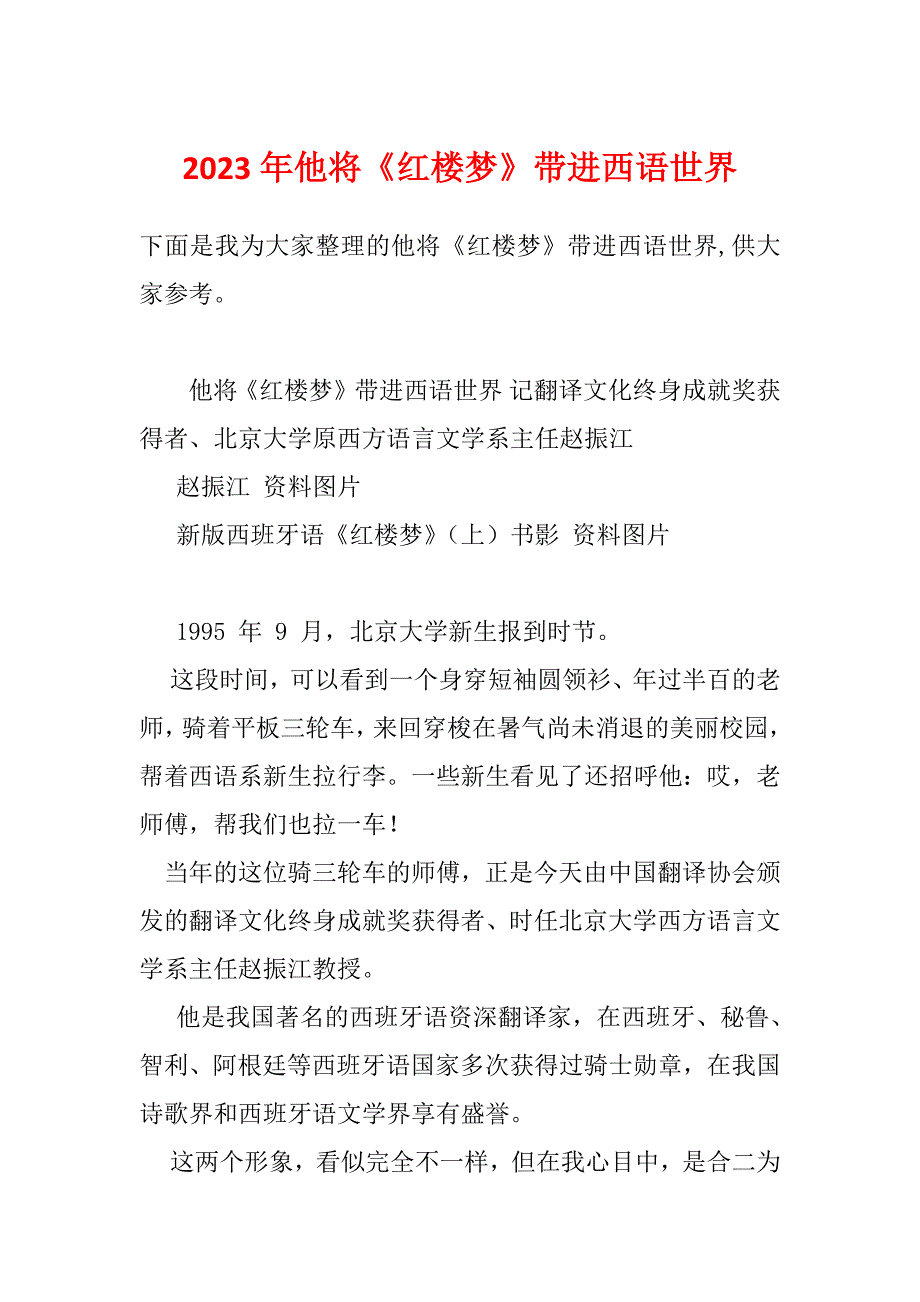 2023年他将《红楼梦》带进西语世界

下面是我为大家整理的他将《红楼梦》带进西语世界,供大家参考。

他将《红楼梦》带进西语世界 记翻译文化终身成就奖获得者、北京大学原西方语言文学系主任赵振江

赵振江 资料图片

新版西班牙语《红楼梦》（上）书影 资料图片

1995 年 9 月，北京大学新生报到时节。

这段时间，可以看到一个身穿短袖圆领衫、年过半百的老师，骑着平板三轮车，来回穿梭在暑气尚未消退的美丽校园，帮着西语系新生拉行李。一些新生看见了还招呼他：哎，老师傅，帮我们也拉一车！

当年的这位骑三轮车的师傅，正是今天由中国翻译协会颁发的翻译文化终身成就奖获得者、时任北京大学西方语言文学系主任赵振江教授。

他是我国著名的西班牙语资深翻译家，在西班牙、秘鲁、智利、阿根廷等西班牙语国家多次获得过骑士勋章，在我国诗歌界和西班牙语文学界享有盛誉。

这两个形象，看似完全不一样，但在我心目中，是合二为